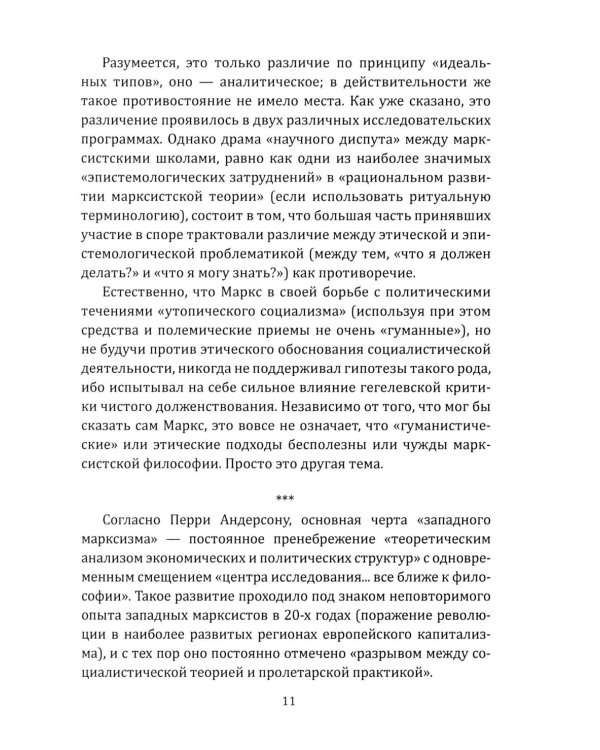 Разумеется, это только различие по принципу «идеальных типов», оно — аналитическое; в действительности же такое противостояние не имело места. Как уже сказано, это различение проявилось в двух различных исследовательских программах. Однако драма «научного диспута» между марксистскими школами, равно как одни из наиболее значимых «эпистемологических затруднений» в «рациональном развитии марксистской теории» (если использовать ритуальную терминологию), состоит в том, что большая часть принявших участие в споре трактовали различие между этической и эпистемологической проблематикой (между тем, «что я должен делать?» и «что я могу знать?») как противоречие.

Естественно, что Маркс в своей борьбе с политическими течениями «утопического социализма» (используя при этом средства и полемические приемы не очень «гуманные»), но не будучи против этического обоснования социалистической деятельности, никогда не поддерживал гипотезы такого рода, ибо испытывал на себе сильное влияние гегелевской критики чистого долженствования. Независимо от того, что мог бы сказать сам Маркс, это вовсе не означает, что «гуманистические» или этические подходы бесполезны или чужды марксистской философии. Просто это другая тема.

***

Согласно Перри Андерсону, основная черта «западного марксизма» — постоянное пренебрежение «теоретическим анализом экономических и политических структур» с одновременным смещением «центра исследования... все ближе к философии». Такое развитие проходило под знаком неповторимого опыта западных марксистов в 20-х годах (поражение революции в наиболее развитых регионах европейского капитализма), и с тех пор оно постоянно отмечено «разрывом между социалистической теорией и пролетарской практикой».

11